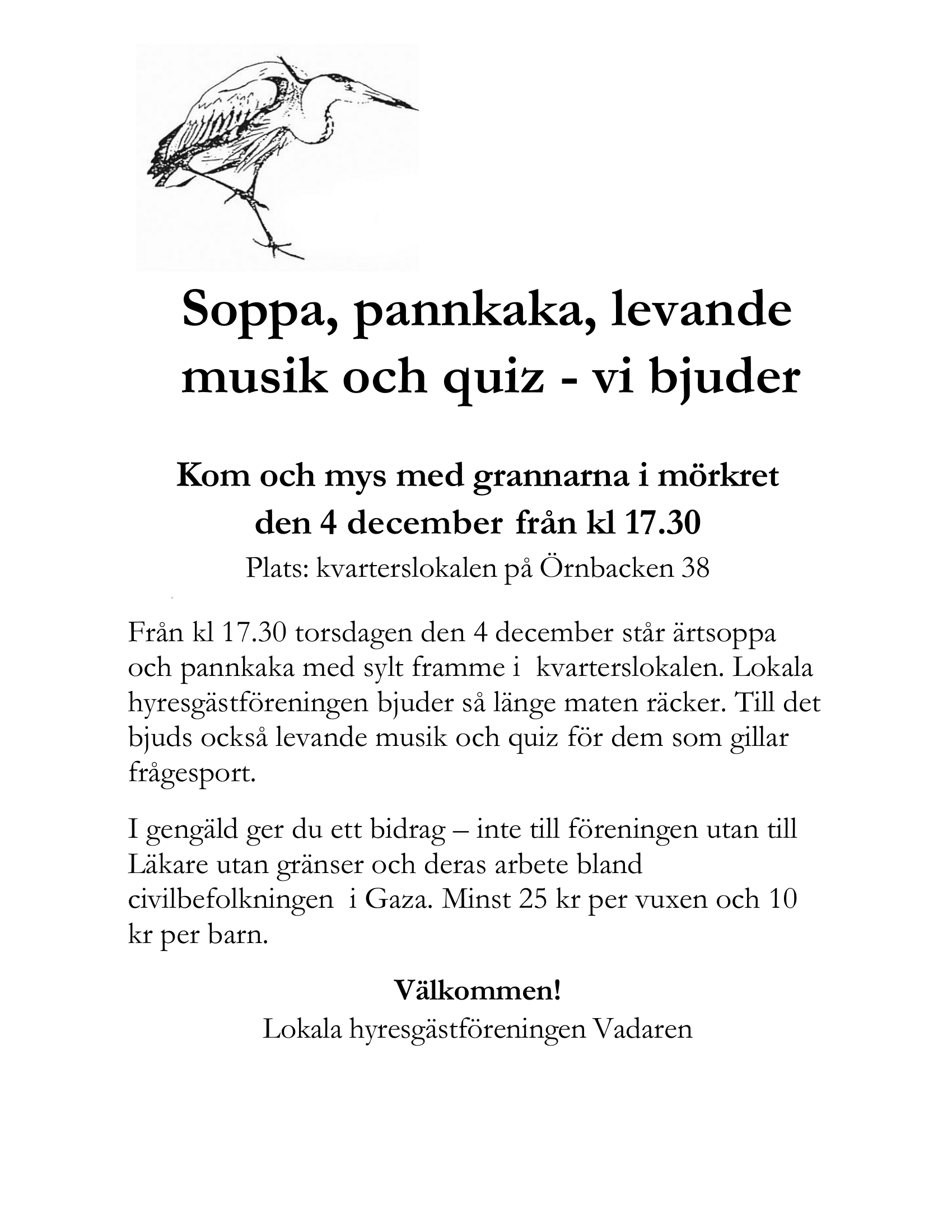 Soppa, pannkaka, levande musik och quiz - vi bjuder

Kom och mys med grannarna i mörkret
den 4 december från kl 17.30
Plats: kvarterslokalen på Örnbacken 38

Från kl 17.30 torsdagen den 4 december står ärtsoppa och pannkaka med sylt framme i kvarterslokalen. Lokala hyresgästföreningen bjuder så länge maten räcker. Till det bjuds också levande musik och quiz för dem som gillar frågesport.

I gengäld ger du ett bidrag – inte till föreningen utan till Läkare utan gränser och deras arbete bland civilbefolkningen i Gaza. Minst 25 kr per vuxen och 10 kr per barn.

Välkommen!
Lokala hyresgästföreningen Vadaren